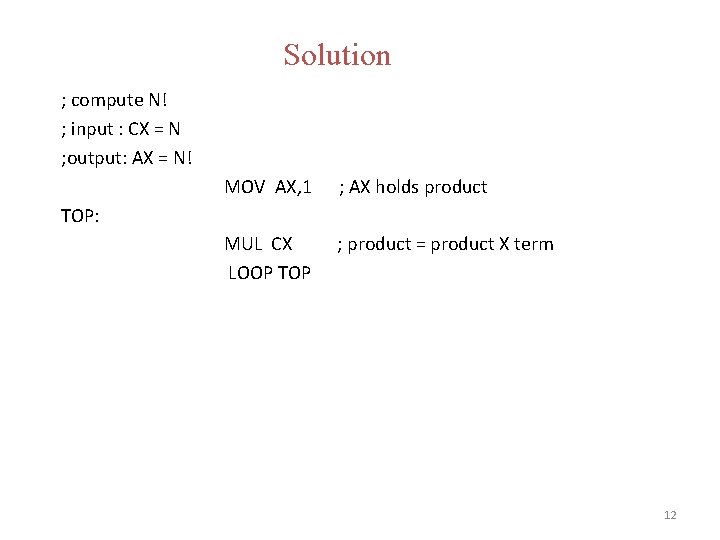 Solution

; compute N!
; input : CX = N
;output: AX = N!
MOV AX,1 ; AX holds product
TOP:
MUL CX ; product = product X term
LOOP TOP

12